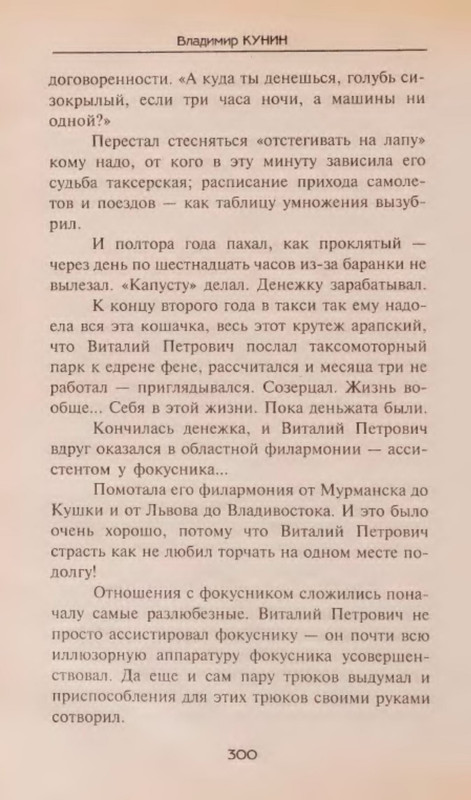 Владимир КУНИН

договоренности. «А куда ты денешься, голубь сизокрылый, если три часа ночи, а машины ни одной?»

Перестал стесняться «отстегивать на лапу» кому надо, от кого в эту минуту зависила его судьба таксерская; расписание прихода самолетов и поездов — как таблицу умножения вызубрил.

И полтора года пахал, как проклятый — через день по шестнадцать часов из-за баранки не вылезал. «Капусту» делал. Денежку зарабатывал.

К концу второго года в такси так ему надоела вся эта кошачка, весь этот крутеж арапский, что Виталий Петрович послал таксомоторный парк к едрене фене, рассчитался и месяца три не работал — приглядывался. Созерцал. Жизнь вообще... Себя в этой жизни. Пока деньжата были.

Кончилась денежка, и Виталий Петрович вдруг оказался в областной филармонии — ассистентом у фокусника...

Помотала его филармония от Мурманска до Кушки и от Львова до Владивостока. И это было очень хорошо, потому что Виталий Петрович страсть как не любил торчать на одном месте подолгу!

Отношения с фокусником сложились поначалу самые разлюбезные. Виталий Петрович не просто ассистировал фокуснику — он почти всю иллюзорную аппаратуру фокусника усовершенствовал. Да еще и сам пару трюков выдумал и приспособления для этих трюков своими руками сотворил.

300